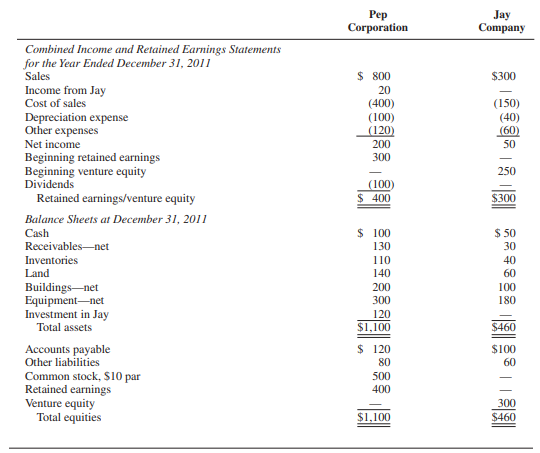 |  | Pep Corporation | Jay Company |
|---|---|---|
| *Combined Income and Retained Earnings Statements for the Year Ended December 31, 2011* | | |
| Sales | \$ 800 | \$300 |
| Income from Jay | 20 | — |
| Cost of sales | (400) | (150) |
| Depreciation expense | (100) | (40) |
| Other expenses | (120) | (60) |
| Net income | 200 | 50 |
| Beginning retained earnings | 300 | — |
| Beginning venture equity | — | 250 |
| Dividends | (100) | — |
| Retained earnings/venture equity | \$ 400 | \$300 |
| *Balance Sheets at December 31, 2011* | | |
| Cash | \$ 100 | \$ 50 |
| Receivables—net | 130 | 30 |
| Inventories | 110 | 40 |
| Land | 140 | 60 |
| Buildings—net | 200 | 100 |
| Equipment—net | 300 | 180 |
| Investment in Jay | 120 | — |
| Total assets | \$1,100 | \$460 |
| Accounts payable | \$ 120 | \$100 |
| Other liabilities | 80 | 60 |
| Common stock, \$10 par | 500 | — |
| Retained earnings | 400 | — |
| Venture equity | — | 300 |
| Total equities | \$1,100 | \$460 |